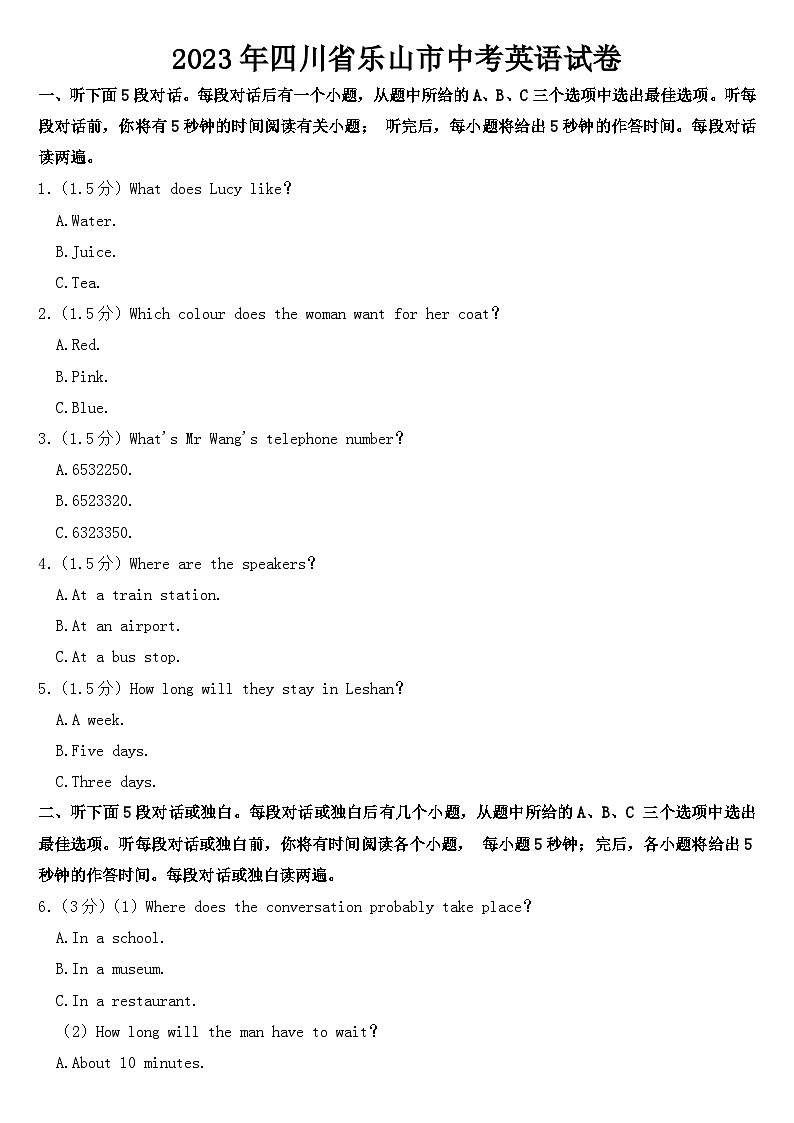 2023年四川省乐山市中考英语试卷

一、听下面5段对话。每段对话后有一个小题，从题中所给的A、B、C三个选项中选出最佳选项。听每段对话前，你将有5秒钟的时间阅读有关小题； 听完后，每小题将给出5秒钟的作答时间。每段对话读两遍。

1.（1.5分）What does Lucy like?

A.Water.

B.Juice.

C.Tea.

2.（1.5分）Which colour does the woman want for her coat?

A.Red.

B.Pink.

C.Blue.

3.（1.5分）What's Mr Wang's telephone number?

A.6532250.

B.6523320.

C.6323350.

4.（1.5分）Where are the speakers?

A.At a train station.

B.At an airport.

C.At a bus stop.

5.（1.5分）How long will they stay in Leshan?

A.A week.

B.Five days.

C.Three days.

二、听下面5段对话或独白。每段对话或独白后有几个小题，从题中所给的A、B、C 三个选项中选出最佳选项。听每段对话或独白前，你将有时间阅读各个小题， 每小题5秒钟；完后，各小题将给出5秒钟的作答时间。每段对话或独白读两遍。

6.（3分）(1) Where does the conversation probably take place?

A.In a school.

B.In a museum.

C.In a restaurant.

(2) How long will the man have to wait?

A.About 10 minutes.